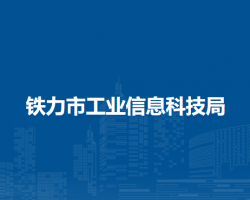 铁力市工业信息科技局